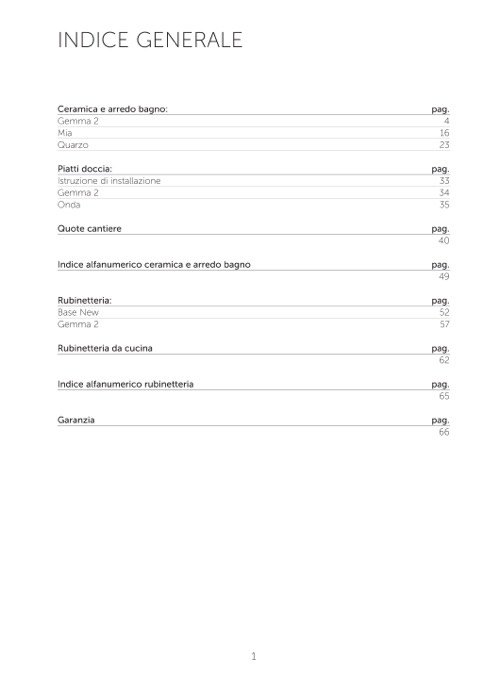 INDICE GENERALE

| Ceramica e arredo bagno: | pag. |
|---|---|
| Gemma 2 | 4 |
| Mia | 16 |
| Quarzo | 23 |

| Piatti doccia: | pag. |
|---|---|
| Istruzione di installazione | 33 |
| Gemma 2 | 34 |
| Onda | 35 |

| Quote cantiere | pag. |
|---|---|
| | 40 |

| Indice alfanumerico ceramica e arredo bagno | pag. |
|---|---|
| | 49 |

| Rubinetteria: | pag. |
|---|---|
| Base New | 52 |
| Gemma 2 | 57 |

| Rubinetteria da cucina | pag. |
|---|---|
| | 62 |

| Indice alfanumerico rubinetteria | pag. |
|---|---|
| | 65 |

| Garanzia | pag. |
|---|---|
| | 66 |

1